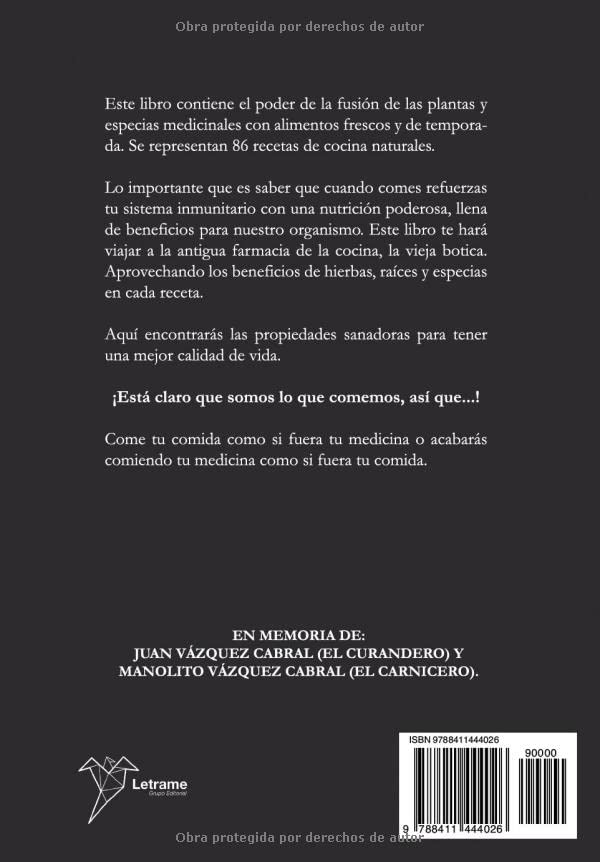 Obra protegida por derechos de autor

Este libro contiene el poder de la fusión de las plantas y especias medicinales con alimentos frescos y de temporada. Se representan 86 recetas de cocina naturales.

Lo importante que es saber que cuando comes refuerzas tu sistema inmunitario con una nutrición poderosa, llena de beneficios para nuestro organismo. Este libro te hará viajar a la antigua farmacia de la cocina, la vieja botica. Aprovechando los beneficios de hierbas, raíces y especias en cada receta.

Aquí encontrarás las propiedades sanadoras para tener una mejor calidad de vida.

¡Está claro que somos lo que comemos, así que...!

Come tu comida como si fuera tu medicina o acabarás comiendo tu medicina como si fuera tu comida.

EN MEMORIA DE:
JUAN VÁZQUEZ CABRAL (EL CURANDERO) Y
MANOLITO VÁZQUEZ CABRAL (EL CARNICERO).

Letrame
Grupo Editorial

ISBN 9788411444026
90000
9 788411 444026

Obra protegida por derechos de autor